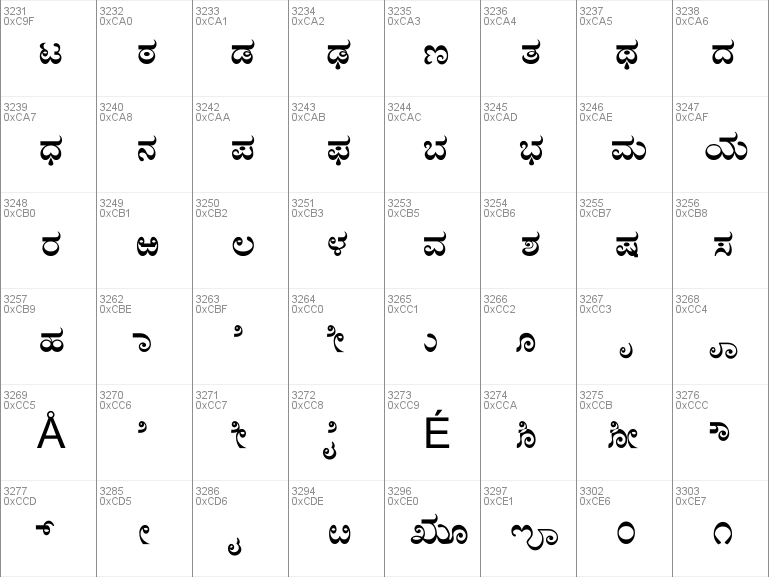 | 3231 0xC9F ಟ | 3232 0xCA0 ಠ | 3233 0xCA1 ಡ | 3234 0xCA2 ಢ | 3235 0xCA3 ಣ | 3236 0xCA4 ತ | 3237 0xCA5 ಥ | 3238 0xCA6 ದ |
|---|---|---|---|---|---|---|---|
| 3239 0xCA7 ಧ | 3240 0xCA8 ನ | 3242 0xCAA ಪ | 3243 0xCAB ಫ | 3244 0xCAC ಬ | 3245 0xCAD ಭ | 3246 0xCAE ಮ | 3247 0xCAF ಯ |
| 3248 0xCB0 ರ | 3249 0xCB1 ಱ | 3250 0xCB2 ಲ | 3251 0xCB3 ಳ | 3253 0xCB5 ವ | 3254 0xCB6 ಶ | 3255 0xCB7 ಷ | 3256 0xCB8 ಸ |
| 3257 0xCB9 ಹ | 3262 0xCBE ಾ | 3263 0xCBF ಿ | 3264 0xCC0 ೀ | 3265 0xCC1 ು | 3266 0xCC2 ೂ | 3267 0xCC3 ೃ | 3268 0xCC4 ೄ |
| 3269 0xCC5 Å | 3270 0xCC6 ೆ | 3271 0xCC7 ೇ | 3272 0xCC8 ೈ | 3273 0xCC9 É | 3274 0xCCA ೊ | 3275 0xCCB ೋ | 3276 0xCCC ೌ |
| 3277 0xCCD ್ | 3285 0xCD5 ೕ | 3286 0xCD6 ೖ | 3294 0xCDE ೞ | 3296 0xCE0 ೠ | 3297 0xCE1 ೡ | 3302 0xCE6 ೦ | 3303 0xCE7 ೧ |